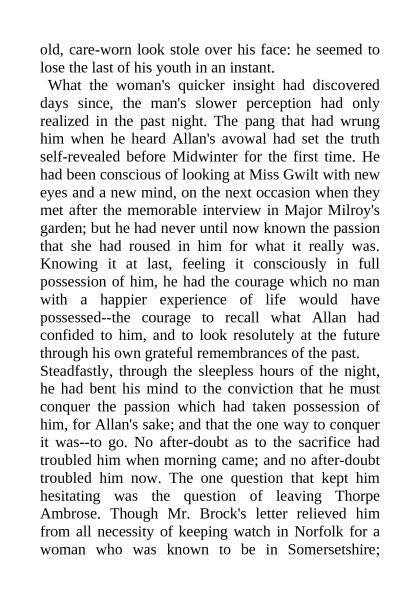 old, care-worn look stole over his face: he seemed to lose the last of his youth in an instant.

What the woman's quicker insight had discovered days since, the man's slower perception had only realized in the past night. The pang that had wrung him when he heard Allan's avowal had set the truth self-revealed before Midwinter for the first time. He had been conscious of looking at Miss Gwilt with new eyes and a new mind, on the next occasion when they met after the memorable interview in Major Milroy's garden; but he had never until now known the passion that she had roused in him for what it really was. Knowing it at last, feeling it consciously in full possession of him, he had the courage which no man with a happier experience of life would have possessed--the courage to recall what Allan had confided to him, and to look resolutely at the future through his own grateful remembrances of the past.

Steadfastly, through the sleepless hours of the night, he had bent his mind to the conviction that he must conquer the passion which had taken possession of him, for Allan's sake; and that the one way to conquer it was--to go. No after-doubt as to the sacrifice had troubled him when morning came; and no after-doubt troubled him now. The one question that kept him hesitating was the question of leaving Thorpe Ambrose. Though Mr. Brock's letter relieved him from all necessity of keeping watch in Norfolk for a woman who was known to be in Somersetshire;